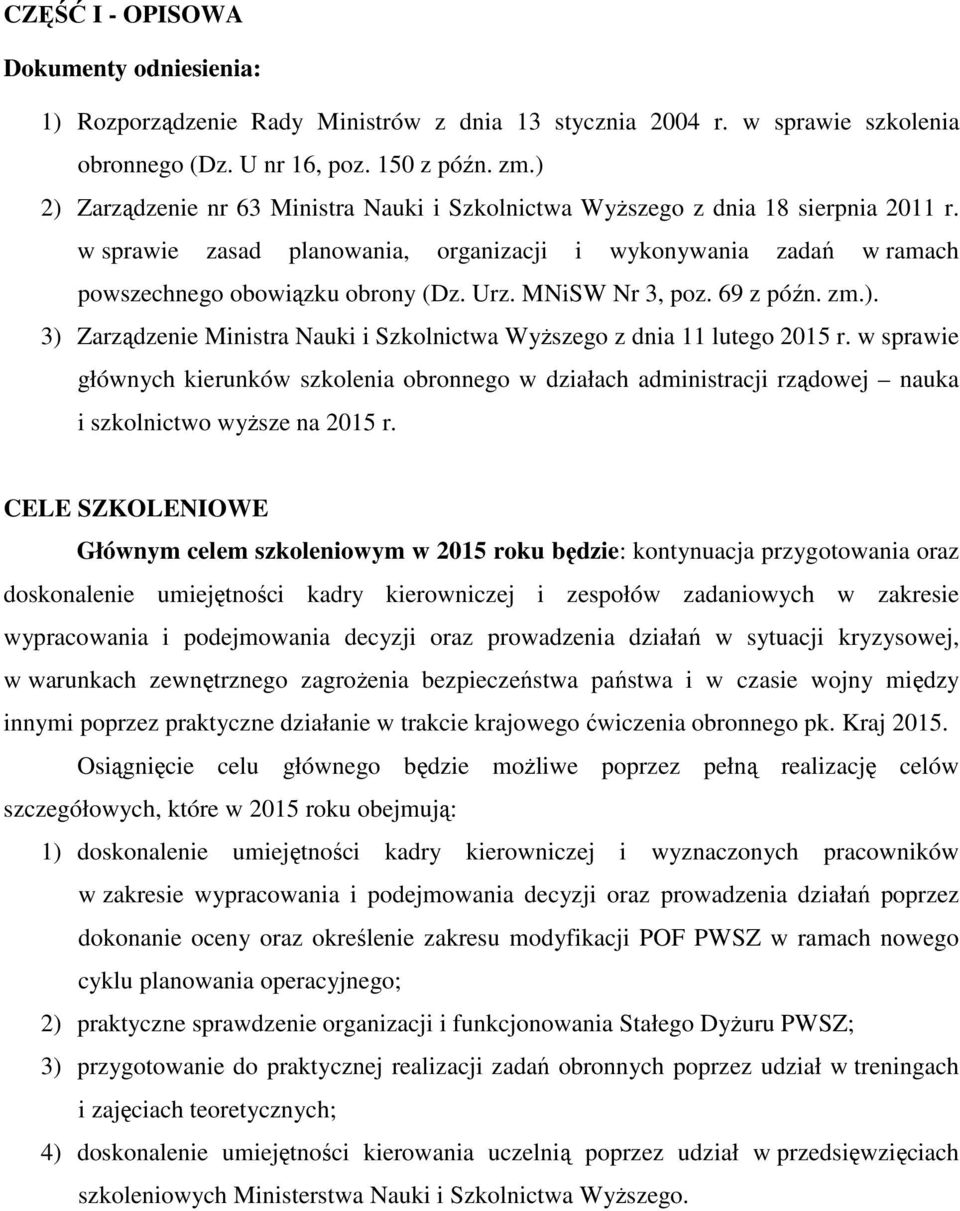 CZĘŚĆ I - OPISOWA

Dokumenty odniesienia:

1) Rozporządzenie Rady Ministrów z dnia 13 stycznia 2004 r. w sprawie szkolenia obronnego (Dz. U nr 16, poz. 150 z późn. zm.)

2) Zarządzenie nr 63 Ministra Nauki i Szkolnictwa Wyższego z dnia 18 sierpnia 2011 r. w sprawie zasad planowania, organizacji i wykonywania zadań w ramach powszechnego obowiązku obrony (Dz. Urz. MNiSW Nr 3, poz. 69 z późn. zm.).

3) Zarządzenie Ministra Nauki i Szkolnictwa Wyższego z dnia 11 lutego 2015 r. w sprawie głównych kierunków szkolenia obronnego w działach administracji rządowej – nauka i szkolnictwo wyższe na 2015 r.

CELE SZKOLENIOWE

Głównym celem szkoleniowym w 2015 roku będzie: kontynuacja przygotowania oraz doskonalenie umiejętności kadry kierowniczej i zespołów zadaniowych w zakresie wypracowania i podejmowania decyzji oraz prowadzenia działań w sytuacji kryzysowej, w warunkach zewnętrznego zagrożenia bezpieczeństwa państwa i w czasie wojny między innymi poprzez praktyczne działanie w trakcie krajowego ćwiczenia obronnego pk. Kraj 2015.

Osiągnięcie celu głównego będzie możliwe poprzez pełną realizację celów szczegółowych, które w 2015 roku obejmują:

1) doskonalenie umiejętności kadry kierowniczej i wyznaczonych pracowników w zakresie wypracowania i podejmowania decyzji oraz prowadzenia działań poprzez dokonanie oceny oraz określenie zakresu modyfikacji POF PWSZ w ramach nowego cyklu planowania operacyjnego;

2) praktyczne sprawdzenie organizacji i funkcjonowania Stałego Dyżuru PWSZ;

3) przygotowanie do praktycznej realizacji zadań obronnych poprzez udział w treningach i zajęciach teoretycznych;

4) doskonalenie umiejętności kierowania uczelnią poprzez udział w przedsięwzięciach szkoleniowych Ministerstwa Nauki i Szkolnictwa Wyższego.